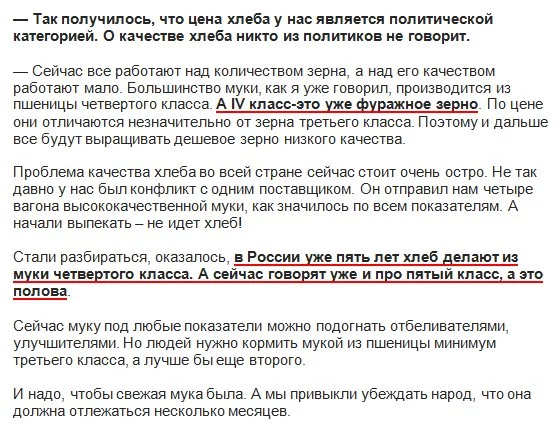 — Так получилось, что цена хлеба у нас является политической категорией. О качестве хлеба никто из политиков не говорит.

— Сейчас все работают над количеством зерна, а над его качеством работают мало. Большинство муки, как я уже говорил, производится из пшеницы четвертого класса. А IV класс-это уже фуражное зерно. По цене они отличаются незначительно от зерна третьего класса. Поэтому и дальше все будут выращивать дешевое зерно низкого качества.

Проблема качества хлеба во всей стране сейчас стоит очень остро. Не так давно у нас был конфликт с одним поставщиком. Он отправил нам четыре вагона высококачественной муки, как значилось по всем показателям. А начали выпекать – не идет хлеб!

Стали разбираться, оказалось, в России уже пять лет хлеб делают из муки четвертого класса. А сейчас говорят уже и про пятый класс, а это полова.

Сейчас муку под любые показатели можно подогнать отбеливателями, улучшителями. Но людей нужно кормить мукой из пшеницы минимум третьего класса, а лучше бы еще второго.

И надо, чтобы свежая мука была. А мы привыкли убеждать народ, что она должна отлежаться несколько месяцев.